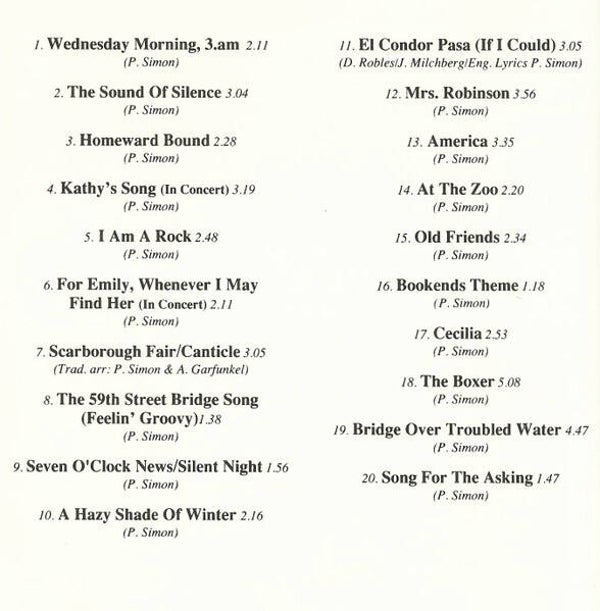 1. Wednesday Morning, 3.am 2.11
(P. Simon)

2. The Sound Of Silence 3.04
(P. Simon)

3. Homeward Bound 2.28
(P. Simon)

4. Kathy's Song (In Concert) 3.19
(P. Simon)

5. I Am A Rock 2.48
(P. Simon)

6. For Emily, Whenever I May Find Her (In Concert) 2.11
(P. Simon)

7. Scarborough Fair/Canticle 3.05
(Trad. arr: P. Simon & A. Garfunkel)

8. The 59th Street Bridge Song (Feelin' Groovy) 1.38
(P. Simon)

9. Seven O'Clock News/Silent Night 1.56
(P. Simon)

10. A Hazy Shade Of Winter 2.16
(P. Simon)

11. El Condor Pasa (If I Could) 3.05
(D. Robles/J. Milchberg/Eng. Lyrics P. Simon)

12. Mrs. Robinson 3.56
(P. Simon)

13. America 3.35
(P. Simon)

14. At The Zoo 2.20
(P. Simon)

15. Old Friends 2.34
(P. Simon)

16. Bookends Theme 1.18
(P. Simon)

17. Cecilia 2.53
(P. Simon)

18. The Boxer 5.08
(P. Simon)

19. Bridge Over Troubled Water 4.47
(P. Simon)

20. Song For The Asking 1.47
(P. Simon)